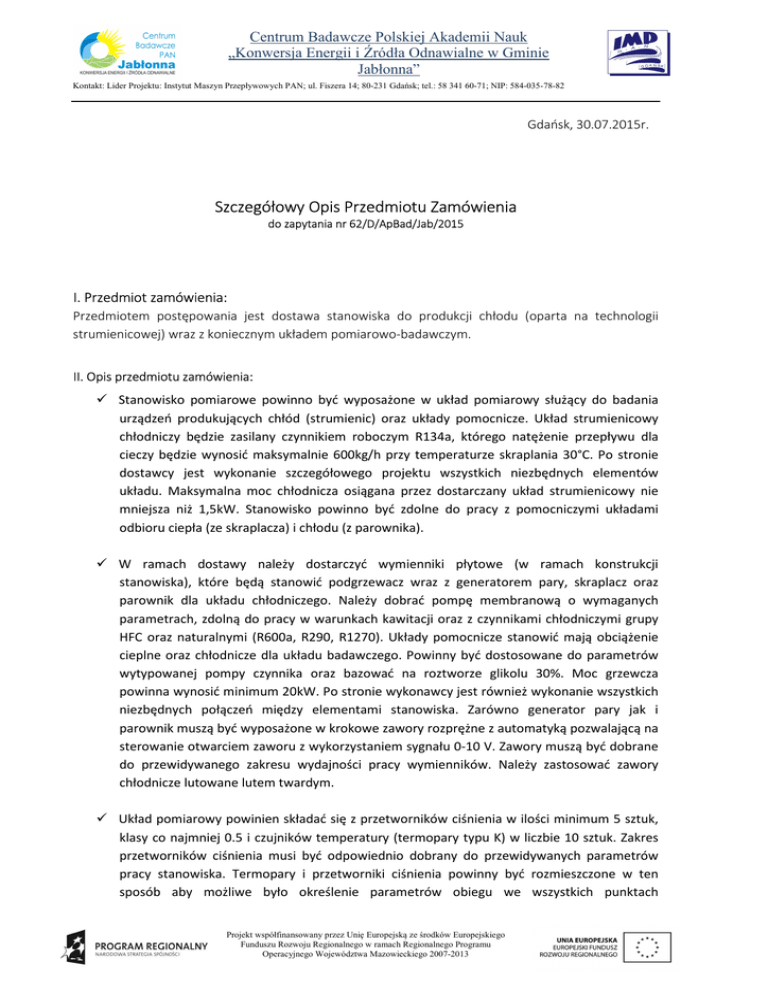 Centrum Badawcze PAN Jabłonna
KONWERSJA ENERGII I ŹRÓDŁA ODNAWIALNE

Centrum Badawcze Polskiej Akademii Nauk
„Konwersja Energii i Źródła Odnawialne w Gminie Jabłonna"

IMP

Kontakt: Lider Projektu: Instytut Maszyn Przepływowych PAN; ul. Fiszera 14; 80-231 Gdańsk; tel.: 58 341 60-71; NIP: 584-035-78-82

Gdańsk, 30.07.2015r.

Szczegółowy Opis Przedmiotu Zamówienia
do zapytania nr 62/D/ApBad/Jab/2015

I. Przedmiot zamówienia:
Przedmiotem postępowania jest dostawa stanowiska do produkcji chłodu (oparta na technologii strumienicowej) wraz z koniecznym układem pomiarowo-badawczym.

II. Opis przedmiotu zamówienia:

✓ Stanowisko pomiarowe powinno być wyposażone w układ pomiarowy służący do badania urządzeń produkujących chłód (strumienic) oraz układy pomocnicze. Układ strumienicowy chłodniczy będzie zasilany czynnikiem roboczym R134a, którego natężenie przepływu dla cieczy będzie wynosić maksymalnie 600kg/h przy temperaturze skraplania 30°C. Po stronie dostawcy jest wykonanie szczegółowego projektu wszystkich niezbędnych elementów układu. Maksymalna moc chłodnicza osiągana przez dostarczany układ strumienicowy nie mniejsza niż 1,5kW. Stanowisko powinno być zdolne do pracy z pomocniczymi układami odbioru ciepła (ze skraplacza) i chłodu (z parownika).

✓ W ramach dostawy należy dostarczyć wymienniki płytowe (w ramach konstrukcji stanowiska), które będą stanowić podgrzewacz wraz z generatorem pary, skraplacz oraz parownik dla układu chłodniczego. Należy dobrać pompę membranową o wymaganych parametrach, zdolną do pracy w warunkach kawitacji oraz z czynnikami chłodniczymi grupy HFC oraz naturalnymi (R600a, R290, R1270). Układy pomocnicze stanowić mają obciążenie cieplne oraz chłodnicze dla układu badawczego. Powinny być dostosowane do parametrów wytypowanej pompy czynnika oraz bazować na roztworze glikolu 30%. Moc grzewcza powinna wynosić minimum 20kW. Po stronie wykonawcy jest również wykonanie wszystkich niezbędnych połączeń między elementami stanowiska. Zarówno generator pary jak i parownik muszą być wyposażone w krokowe zawory rozprężne z automatyką pozwalającą na sterowanie otwarciem zaworu z wykorzystaniem sygnału 0-10 V. Zawory muszą być dobrane do przewidywanego zakresu wydajności pracy wymienników. Należy zastosować zawory chłodnicze lutowane lutem twardym.

✓ Układ pomiarowy powinien składać się z przetworników ciśnienia w ilości minimum 5 sztuk, klasy co najmniej 0.5 i czujników temperatury (termopary typu K) w liczbie 10 sztuk. Zakres przetworników ciśnienia musi być odpowiednio dobrany do przewidywanych parametrów pracy stanowiska. Termopary i przetworniki ciśnienia powinny być rozmieszczone w ten sposób aby możliwe było określenie parametrów obiegu we wszystkich punktach

PROGRAM REGIONALNY
NARODOWA STRATEGIA SPÓJNOŚCI

Projekt współfinansowany przez Unię Europejską ze środków Europejskiego Funduszu Rozwoju Regionalnego w ramach Regionalnego Programu Operacyjnego Województwa Mazowieckiego 2007-2013

UNIA EUROPEJSKA
EUROPEJSKI FUNDUSZ ROZWOJU REGIONALNEGO